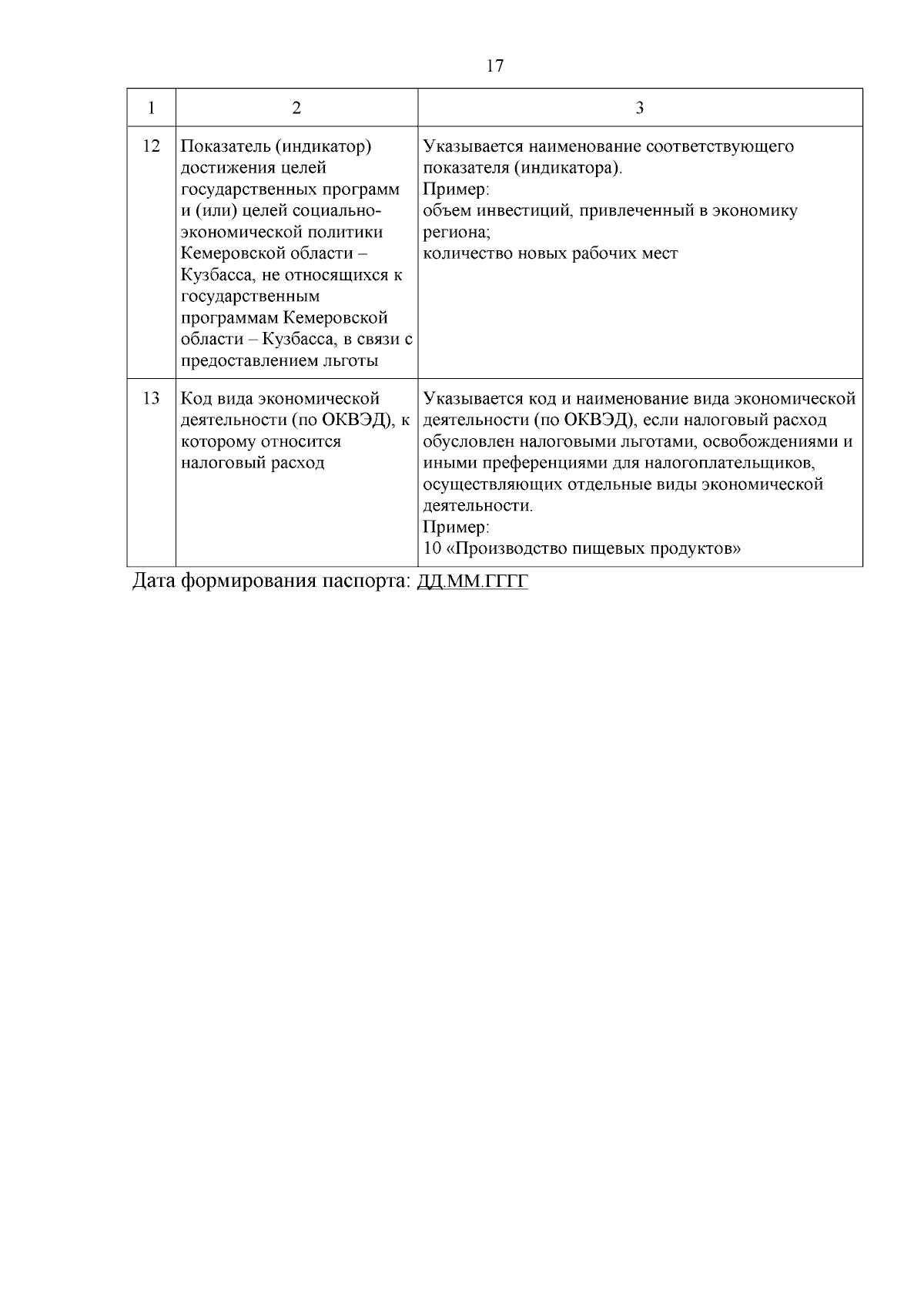 17

| 1 | 2 | 3 |
|---|---|---|
| 12 | Показатель (индикатор) достижения целей государственных программ и (или) целей социально-экономической политики Кемеровской области – Кузбасса, не относящихся к государственным программам Кемеровской области – Кузбасса, в связи с предоставлением льготы | Указывается наименование соответствующего показателя (индикатора). Пример: объем инвестиций, привлеченный в экономику региона; количество новых рабочих мест |
| 13 | Код вида экономической деятельности (по ОКВЭД), к которому относится налоговый расход | Указывается код и наименование вида экономической деятельности (по ОКВЭД), если налоговый расход обусловлен налоговыми льготами, освобождениями и иными преференциями для налогоплательщиков, осуществляющих отдельные виды экономической деятельности. Пример: 10 «Производство пищевых продуктов» |

Дата формирования паспорта: ДД.ММ.ГГГГ